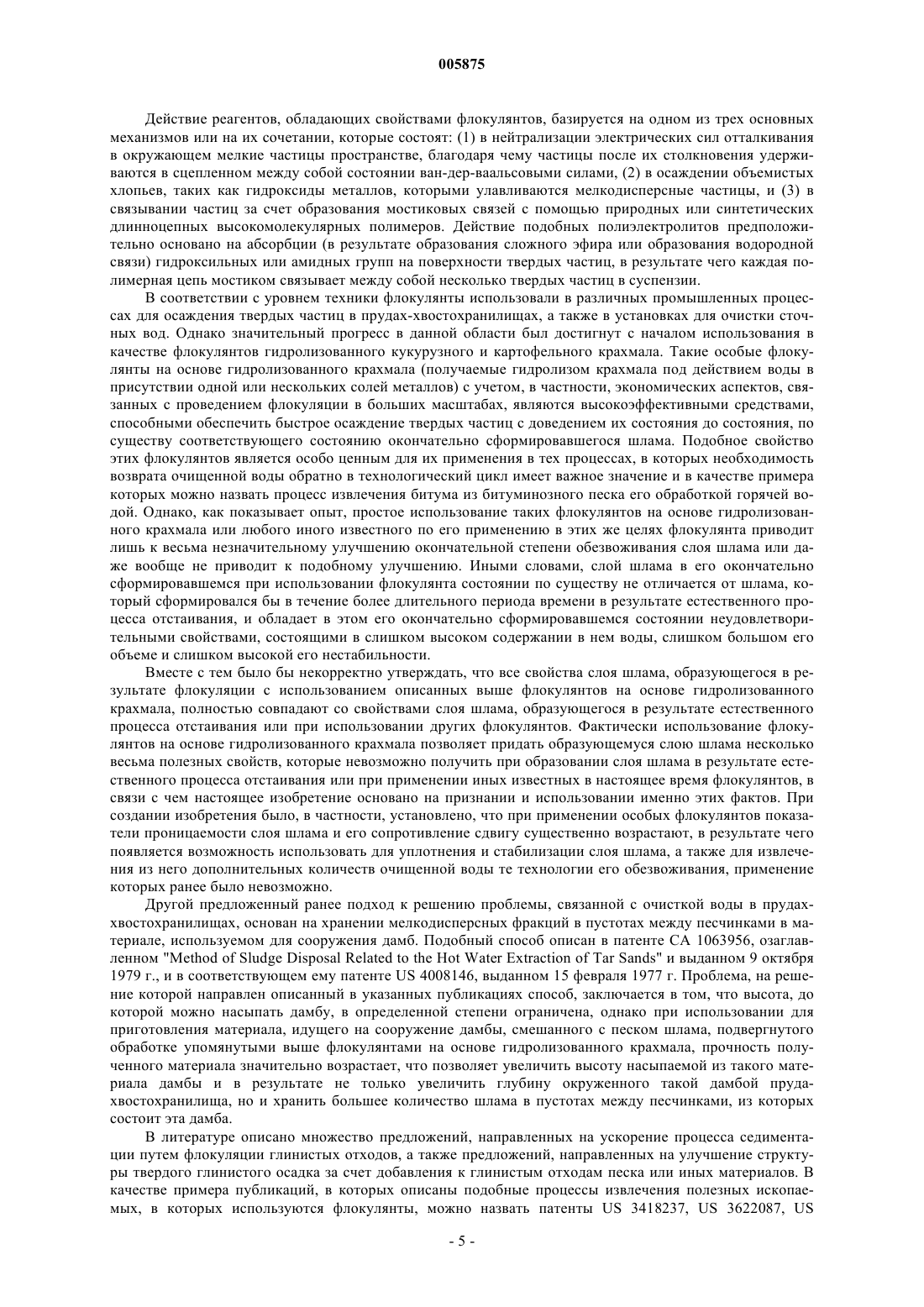 005875

Действие реагентов, обладающих свойствами флокулянтов, базируется на одном из трех основных механизмов или на их сочетании, которые состоят: (1) в нейтрализации электрических сил отталкивания в окружающем мелкие частицы пространстве, благодаря чему частицы после их столкновения удерживаются в сцепленном между собой состоянии ван-дер-ваальсовыми силами, (2) в осаждении объемистых хлопьев, таких как гидроксиды металлов, которыми улавливаются мелкодисперсные частицы, и (3) в связывании частиц за счет образования мостиковых связей с помощью природных или синтетических длинноцепных высокомолекулярных полимеров. Действие подобных полиэлектролитов предположительно основано на абсорбции (в результате образования сложного эфира или образования водородной связи) гидроксильных или амидных групп на поверхности твердых частиц, в результате чего каждая полимерная цепь мостиком связывает между собой несколько твердых частиц в суспензии.

В соответствии с уровнем техники флокулянты использовали в различных промышленных процессах для осаждения твердых частиц в прудах-хвостохранилищах, а также в установках для очистки сточных вод. Однако значительный прогресс в данной области был достигнут с началом использования в качестве флокулянтов гидролизованного кукурузного и картофельного крахмала. Такие особые флокулянты на основе гидролизованного крахмала (получаемые гидролизом крахмала под действием воды в присутствии одной или нескольких солей металлов) с учетом, в частности, экономических аспектов, связанных с проведением флокуляции в больших масштабах, являются высокоэффективными средствами, способными обеспечить быстрое осаждение твердых частиц с доведением их состояния до состояния, по существу соответствующего состоянию окончательно сформировавшегося шлама. Подобное свойство этих флокулянтов является особо ценным для их применения в тех процессах, в которых необходимость возврата очищенной воды обратно в технологический цикл имеет важное значение и в качестве примера которых можно назвать процесс извлечения битума из битуминозного песка его обработкой горячей водой. Однако, как показывает опыт, простое использование таких флокулянтов на основе гидролизованного крахмала или любого иного известного по его применению в этих же целях флокулянта приводит лишь к весьма незначительному улучшению окончательной степени обезвоживания слоя шлама или даже вообще не приводит к подобному улучшению. Иными словами, слой шлама в его окончательно сформировавшемся при использовании флокулянта состоянии по существу не отличается от шлама, который сформировался бы в течение более длительного периода времени в результате естественного процесса отстаивания, и обладает в этом его окончательно сформировавшемся состоянии неудовлетворительными свойствами, состоящими в слишком высоком содержании в нем воды, слишком большом его объеме и слишком высокой его нестабильности.

Вместе с тем было бы некорректно утверждать, что все свойства слоя шлама, образующегося в результате флокуляции с использованием описанных выше флокулянтов на основе гидролизованного крахмала, полностью совпадают со свойствами слоя шлама, образующегося в результате естественного процесса отстаивания или при использовании других флокулянтов. Фактически использование флокулянтов на основе гидролизованного крахмала позволяет придать образующемуся слою шлама несколько весьма полезных свойств, которые невозможно получить при образовании слоя шлама в результате естественного процесса отстаивания или при применении иных известных в настоящее время флокулянтов, в связи с чем настоящее изобретение основано на признании и использовании именно этих фактов. При создании изобретения было, в частности, установлено, что при применении особых флокулянтов показатели проницаемости слоя шлама и его сопротивление сдвигу существенно возрастают, в результате чего появляется возможность использовать для уплотнения и стабилизации слоя шлама, а также для извлечения из него дополнительных количеств очищенной воды те технологии его обезвоживания, применение которых ранее было невозможно.

Другой предложенный ранее подход к решению проблемы, связанной с очисткой воды в прудах-хвостохранилищах, основан на хранении мелкодисперсных фракций в пустотах между песчинками в материале, используемом для сооружения дамб. Подобный способ описан в патенте CA 1063956, озаглавленном "Method of Sludge Disposal Related to the Hot Water Extraction of Tar Sands" и выданном 9 октября 1979 г., и в соответствующем ему патенте US 4008146, выданном 15 февраля 1977 г. Проблема, на решение которой направлен описанный в указанных публикациях способ, заключается в том, что высота, до которой можно насыпать дамбу, в определенной степени ограничена, однако при использовании для приготовления материала, идущего на сооружение дамбы, смешанного с песком шлама, подвергнутого обработке упомянутыми выше флокулянтами на основе гидролизованного крахмала, прочность полученного материала значительно возрастает, что позволяет увеличить высоту насыпаемой из такого материала дамбы и в результате не только увеличить глубину окруженного такой дамбой пруда-хвостохранилища, но и хранить большее количество шлама в пустотах между песчинками, из которых состоит эта дамба.

В литературе описано множество предложений, направленных на ускорение процесса седиментации путем флокуляции глинистых отходов, а также предложений, направленных на улучшение структуры твердого глинистого осадка за счет добавления к глинистым отходам песка или иных материалов. В качестве примера публикаций, в которых описаны подобные процессы извлечения полезных ископаемых, в которых используются флокулянты, можно назвать патенты US 3418237, US 3622087, US

- 5 -